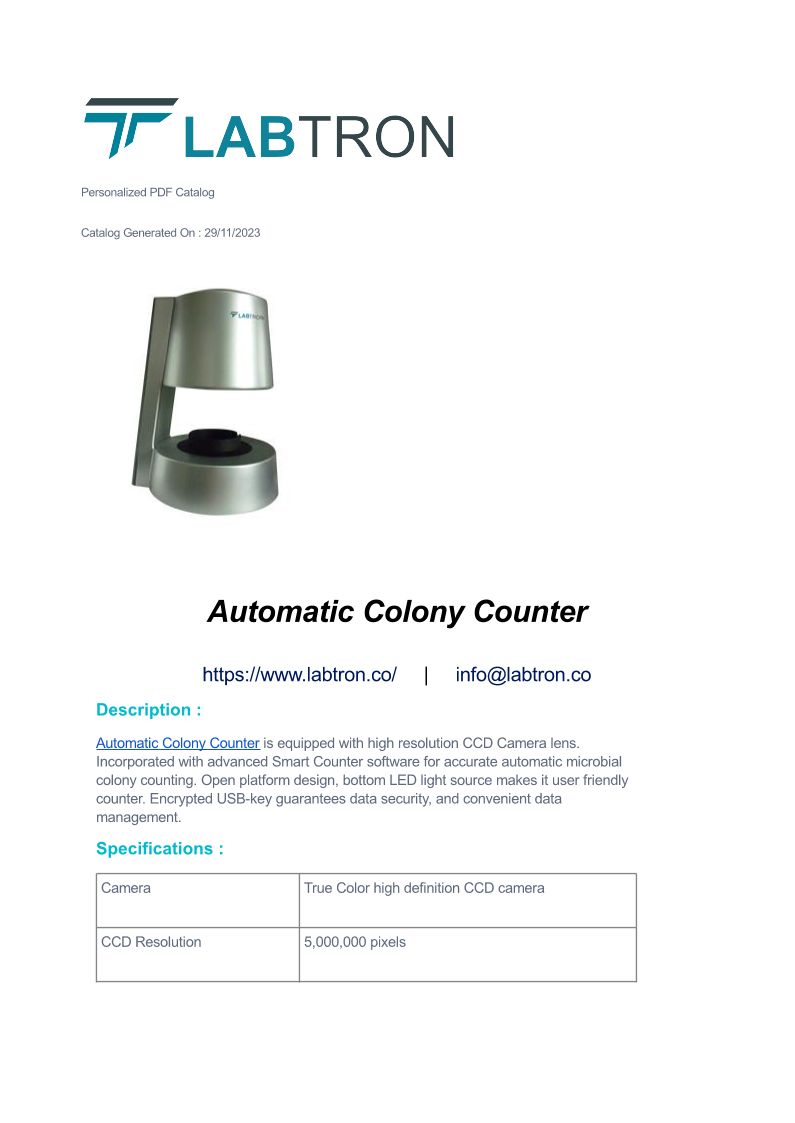 LABTRON

Personalized PDF Catalog

Catalog Generated On : 29/11/2023

LABTRON

Automatic Colony Counter

https://www.labtron.co/ | info@labtron.co

Description :

Automatic Colony Counter is equipped with high resolution CCD Camera lens. Incorporated with advanced Smart Counter software for accurate automatic microbial colony counting. Open platform design, bottom LED light source makes it user friendly counter. Encrypted USB-key guarantees data security, and convenient data management.

Specifications :

| Camera | True Color high definition CCD camera |
|---|---|
| CCD Resolution | 5,000,000 pixels |